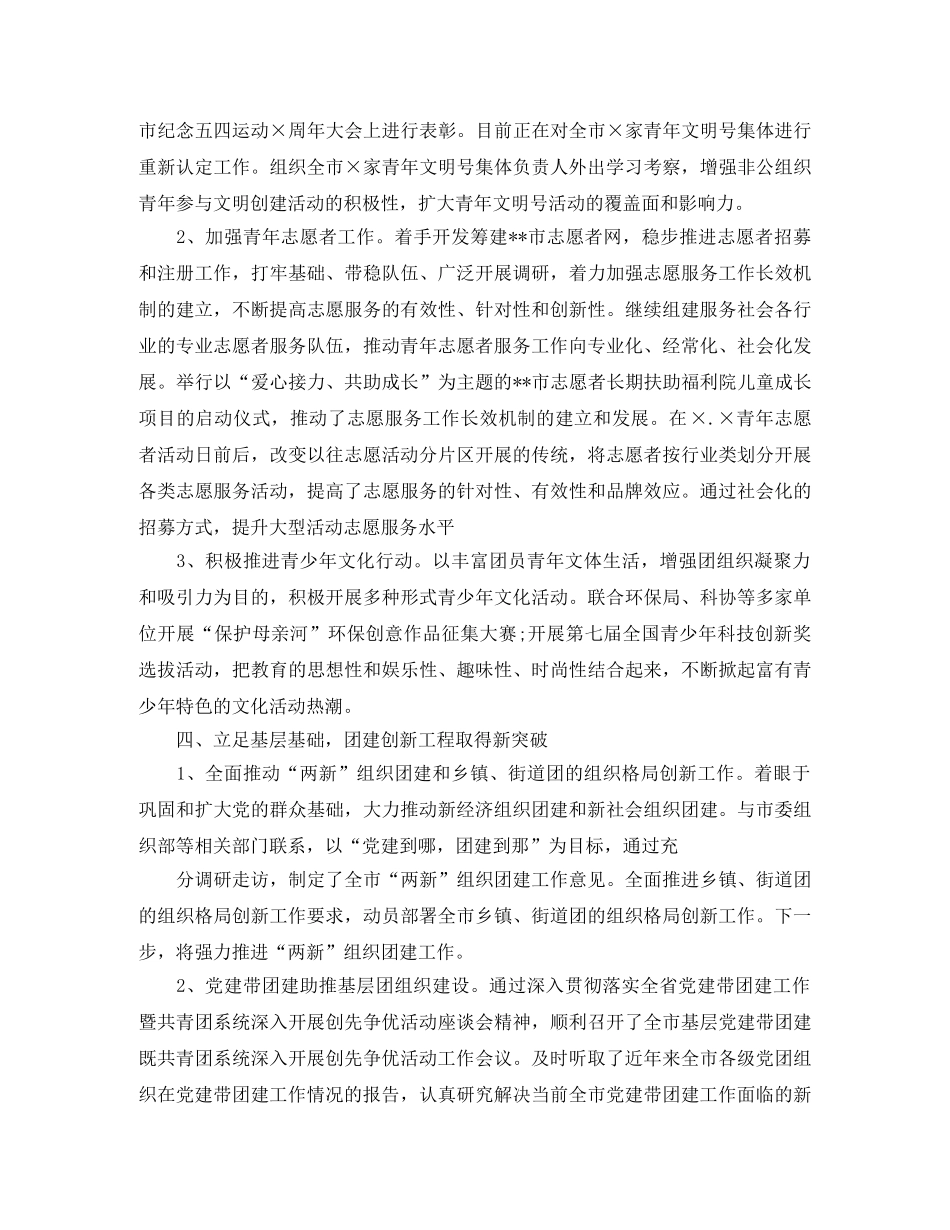 市纪念五四运动×周年大会上进行表彰。目前正在对全市×家青年文明号集体进行重新认定工作。组织全市×家青年文明号集体负责人外出学习考察，增强非公组织青年参与文明创建活动的积极性，扩大青年文明号活动的覆盖面和影响力。

2、加强青年志愿者工作。着手开发筹建**市志愿者网，稳步推进志愿者招募和注册工作，打牢基础、带稳队伍、广泛开展调研，着力加强志愿服务工作长效机制的建立，不断提高志愿服务的有效性、针对性和创新性。继续组建服务社会各行业的专业志愿者服务队伍，推动青年志愿者服务工作向专业化、经常化、社会化发展。举行以“爱心接力、共助成长”为主题的**市志愿者长期扶助福利院儿童成长项目的启动仪式，推动了志愿服务工作长效机制的建立和发展。在×.×青年志愿者活动日前后，改变以往志愿活动分片区开展的传统，将志愿者按行业类划分开展各类志愿服务活动，提高了志愿服务的针对性、有效性和品牌效应。通过社会化的招募方式，提升大型活动志愿服务水平

3、积极推进青少年文化行动。以丰富团员青年文体生活，增强团组织凝聚力和吸引力为目的，积极开展多种形式青少年文化活动。联合环保局、科协等多家单位开展“保护母亲河”环保创意作品征集大赛;开展第七届全国青少年科技创新奖选拔活动，把教育的思想性和娱乐性、趣味性、时尚性结合起来，不断掀起富有青少年特色的文化活动热潮。

四、立足基层基础，团建创新工程取得新突破

1、全面推动“两新”组织团建和乡镇、街道团的组织格局创新工作。着眼于巩固和扩大党的群众基础，大力推动新经济组织团建和新社会组织团建。与市委组织部等相关部门联系，以“党建到哪，团建到那”为目标，通过充

分调研走访，制定了全市“两新”组织团建工作意见。全面推进乡镇、街道团的组织格局创新工作要求，动员部署全市乡镇、街道团的组织格局创新工作。下一步，将强力推进“两新”组织团建工作。

2、党建带团建助推基层团组织建设。通过深入贯彻落实全省党建带团建工作暨共青团系统深入开展创先争优活动座谈会精神，顺利召开了全市基层党建带团建既共青团系统深入开展创先争优活动工作会议。及时听取了近年来全市各级党团组织在党建带团建工作情况的报告，认真研究解决当前全市党建带团建工作面临的新